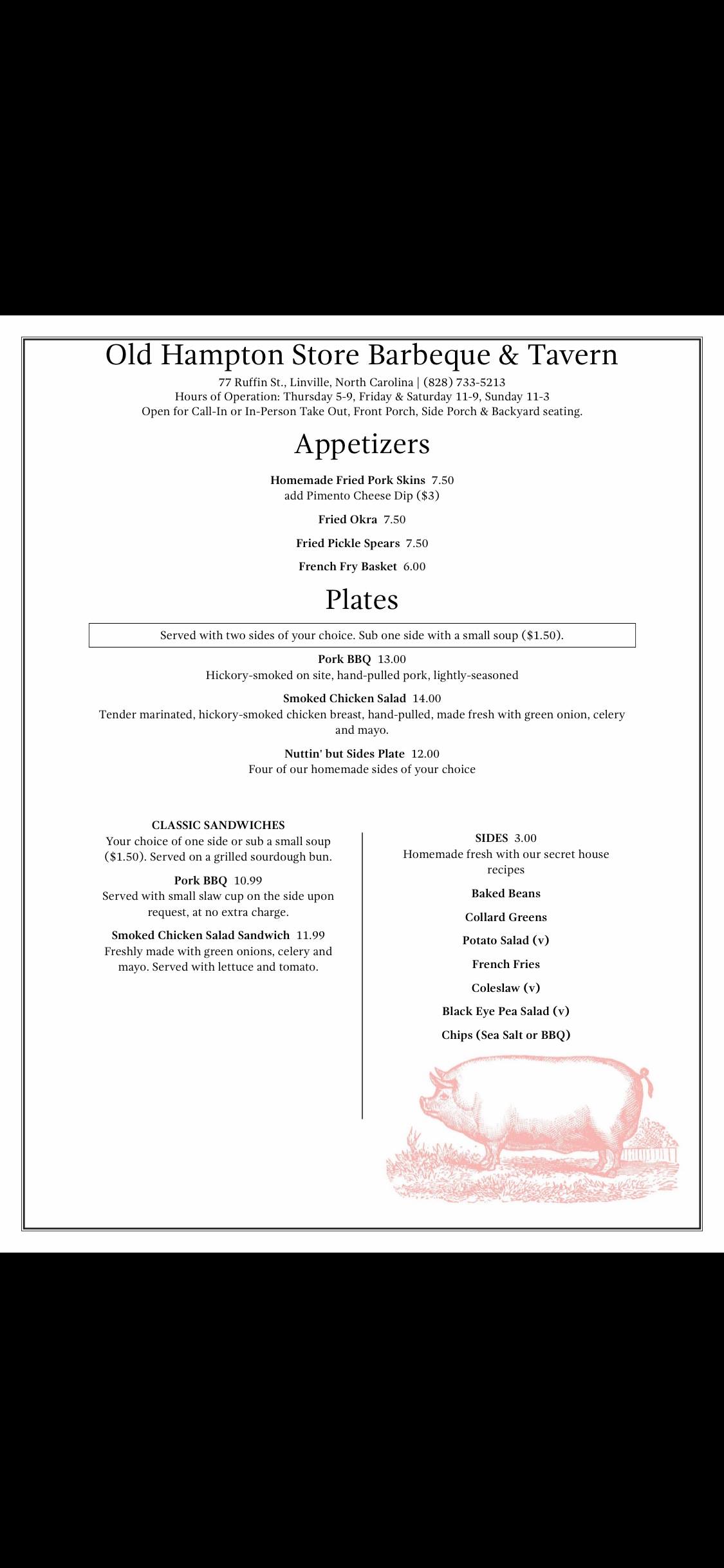 Old Hampton Store Barbeque & Tavern

77 Ruffin St., Linville, North Carolina | (828) 733-5213
Hours of Operation: Thursday 5-9, Friday & Saturday 11-9, Sunday 11-3
Open for Call-In or In-Person Take Out, Front Porch, Side Porch & Backyard seating.

Appetizers

Homemade Fried Pork Skins 7.50
add Pimento Cheese Dip ($3)

Fried Okra 7.50

Fried Pickle Spears 7.50

French Fry Basket 6.00

Plates

Served with two sides of your choice. Sub one side with a small soup ($1.50).

Pork BBQ 13.00
Hickory-smoked on site, hand-pulled pork, lightly-seasoned

Smoked Chicken Salad 14.00
Tender marinated, hickory-smoked chicken breast, hand-pulled, made fresh with green onion, celery and mayo.

Nuttin' but Sides Plate 12.00
Four of our homemade sides of your choice

CLASSIC SANDWICHES
Your choice of one side or sub a small soup ($1.50). Served on a grilled sourdough bun.

Pork BBQ 10.99
Served with small slaw cup on the side upon request, at no extra charge.

Smoked Chicken Salad Sandwich 11.99
Freshly made with green onions, celery and mayo. Served with lettuce and tomato.

SIDES 3.00
Homemade fresh with our secret house recipes

Baked Beans

Collard Greens

Potato Salad (v)

French Fries

Coleslaw (v)

Black Eye Pea Salad (v)

Chips (Sea Salt or BBQ)